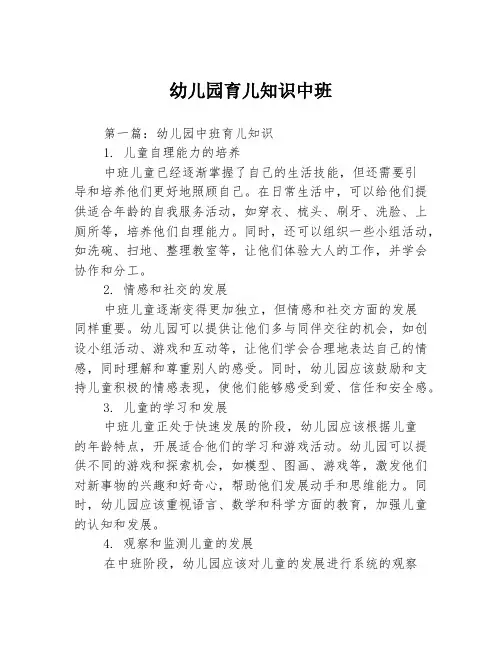 幼儿园育儿知识中班

第一篇：幼儿园中班育儿知识

1. 儿童自理能力的培养

中班儿童已经逐渐掌握了自己的生活技能，但还需要引导和培养他们更好地照顾自己。在日常生活中，可以给他们提供适合年龄的自我服务活动，如穿衣、梳头、刷牙、洗脸、上厕所等，培养他们自理能力。同时，还可以组织一些小组活动，如洗碗、扫地、整理教室等，让他们体验大人的工作，并学会协作和分工。

2. 情感和社交的发展

中班儿童逐渐变得更加独立，但情感和社交方面的发展同样重要。幼儿园可以提供让他们多与同伴交往的机会，如创设小组活动、游戏和互动等，让他们学会合理地表达自己的情感，同时理解和尊重别人的感受。同时，幼儿园应该鼓励和支持儿童积极的情感表现，使他们能够感受到爱、信任和安全感。

3. 儿童的学习和发展

中班儿童正处于快速发展的阶段，幼儿园应该根据儿童的年龄特点，开展适合他们的学习和游戏活动。幼儿园可以提供不同的游戏和探索机会，如模型、图画、游戏等，激发他们对新事物的兴趣和好奇心，帮助他们发展动手和思维能力。同时，幼儿园应该重视语言、数学和科学方面的教育，加强儿童的认知和发展。

4. 观察和监测儿童的发展

在中班阶段，幼儿园应该对儿童的发展进行系统的观察